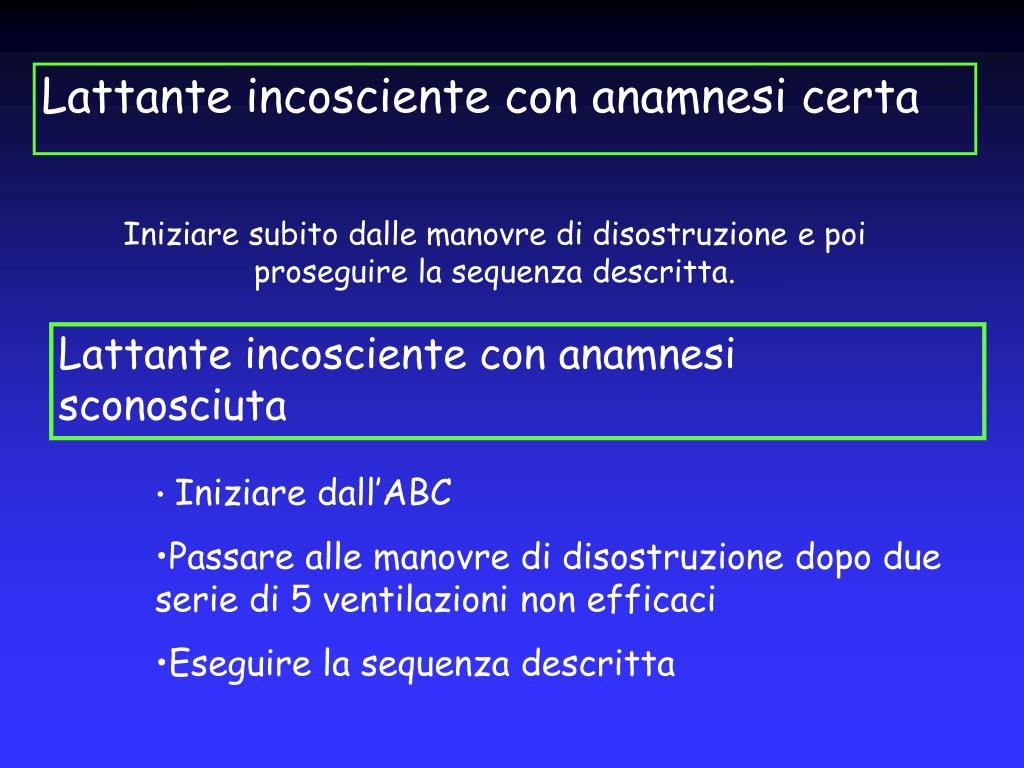 Lattante incosciente con anamnesi certa

Iniziare subito dalle manovre di disostruzione e poi proseguire la sequenza descritta.

Lattante incosciente con anamnesi sconosciuta

• Iniziare dall’ABC

•Passare alle manovre di disostruzione dopo due serie di 5 ventilazioni non efficaci

•Eseguire la sequenza descritta